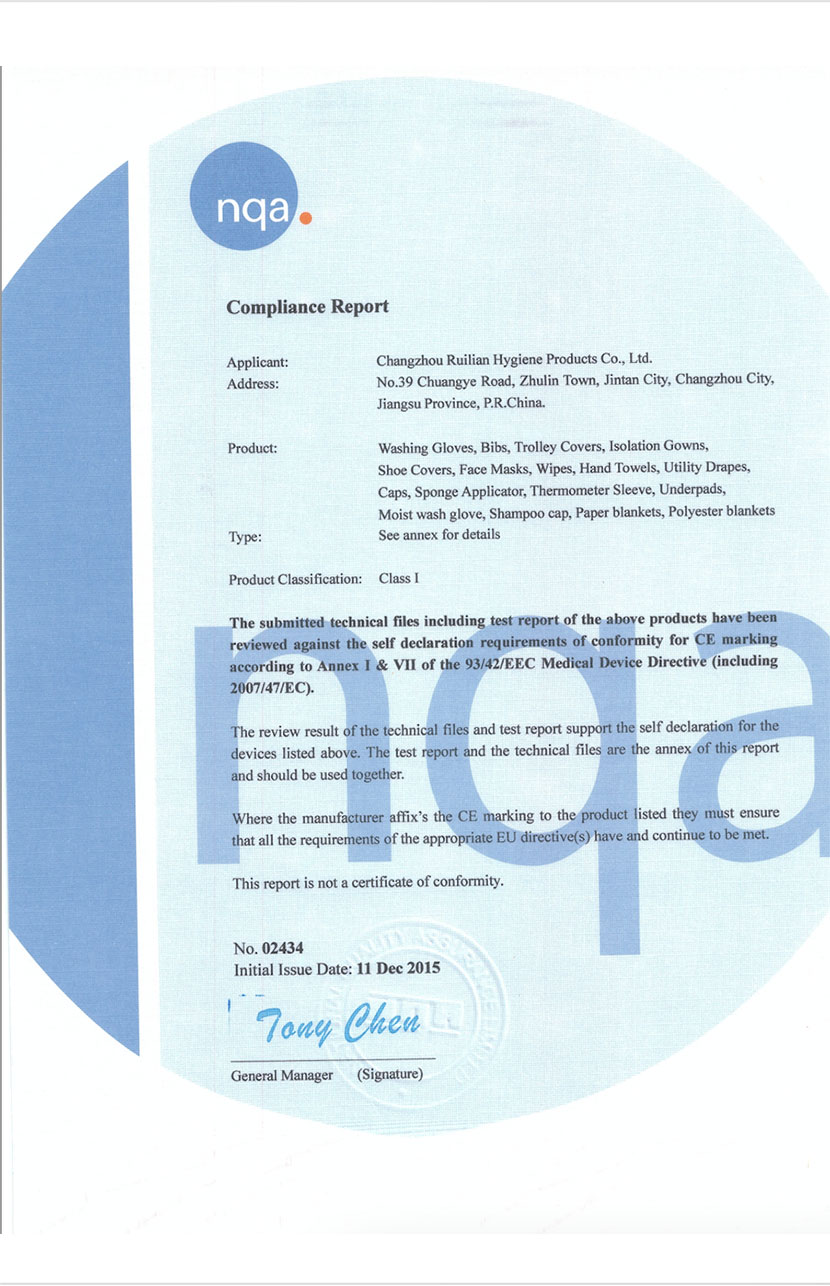 nqa.

Compliance Report

Applicant: Changzhou Ruilian Hygiene Products Co., Ltd.
Address: No.39 Chuangye Road, Zhulin Town, Jintan City, Changzhou City, Jiangsu Province, P.R.China.

Product: Washing Gloves, Bibs, Trolley Covers, Isolation Gowns, Shoe Covers, Face Masks, Wipes, Hand Towels, Utility Drapes, Caps, Sponge Applicator, Thermometer Sleeve, Underpads, Moist wash glove, Shampoo cap, Paper blankets, Polyester blankets
Type: See annex for details

Product Classification: Class I

The submitted technical files including test report of the above products have been reviewed against the self declaration requirements of conformity for CE marking according to Annex I & VII of the 93/42/EEC Medical Device Directive (including 2007/47/EC).

The review result of the technical files and test report support the self declaration for the devices listed above. The test report and the technical files are the annex of this report and should be used together.

Where the manufacturer affix's the CE marking to the product listed they must ensure that all the requirements of the appropriate EU directive(s) have and continue to be met.

This report is not a certificate of conformity.

No. 02434
Initial Issue Date: 11 Dec 2015

Tony Chen

General Manager (Signature)

nqa